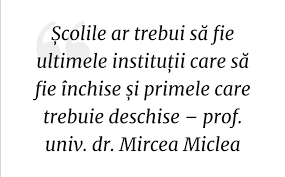 Școlile ar trebui să fie ultimele instituții care să fie închise și primele care trebuie deschise – prof. univ. dr. Mircea Miclea